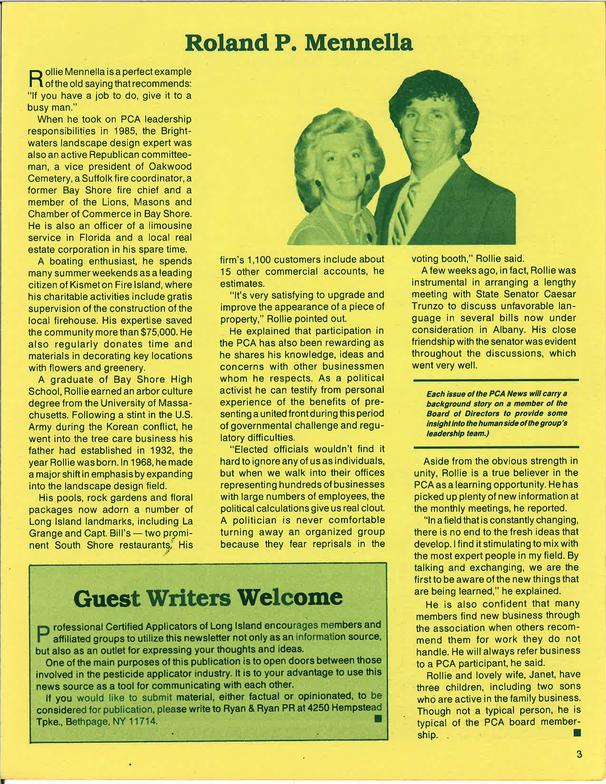 Roland P. Mennella

Rollie Mennella is a perfect example of the old saying that recommends: "If you have a job to do, give it to a busy man."

When he took on PCA leadership responsibilities in 1985, the Brightwaters landscape design expert was also an active Republican committeeman, a vice president of Oakwood Cemetery, a Suffolk fire coordinator, a former Bay Shore fire chief and a member of the Lions, Masons and Chamber of Commerce in Bay Shore. He is also an officer of a limousine service in Florida and a local real estate corporation in his spare time.

A boating enthusiast, he spends many summer weekends as a leading citizen of Kismet on Fire Island, where his charitable activities include gratis supervision of the construction of the local firehouse. His expertise saved the community more than $75,000. He also regularly donates time and materials in decorating key locations with flowers and greenery.

A graduate of Bay Shore High School, Rollie earned an arbor culture degree from the University of Massachusetts. Following a stint in the U.S. Army during the Korean conflict, he went into the tree care business his father had established in 1932, the year Rollie was born. In 1968, he made a major shift in emphasis by expanding into the landscape design field.

His pools, rock gardens and floral packages now adorn a number of Long Island landmarks, including La Grange and Capt. Bill's — two prominent South Shore restaurants. His firm's 1,100 customers include about 15 other commercial accounts, he estimates.

"It's very satisfying to upgrade and improve the appearance of a piece of property," Rollie pointed out.

He explained that participation in the PCA has also been rewarding as he shares his knowledge, ideas and concerns with other businessmen whom he respects. As a political activist he can testify from personal experience of the benefits of presenting a united front during this period of governmental challenge and regulatory difficulties.

"Elected officials wouldn't find it hard to ignore any of us as individuals, but when we walk into their offices representing hundreds of businesses with large numbers of employees, the political calculations give us real clout. A politician is never comfortable turning away an organized group because they fear reprisals in the voting booth," Rollie said.

A few weeks ago, in fact, Rollie was instrumental in arranging a lengthy meeting with State Senator Caesar Trunzo to discuss unfavorable language in several bills now under consideration in Albany. His close friendship with the senator was evident throughout the discussions, which went very well.

Each issue of the PCA News will carry a background story on a member of the Board of Directors to provide some insight into the human side of the group's leadership team.)

Aside from the obvious strength in unity, Rollie is a true believer in the PCA as a learning opportunity. He has picked up plenty of new information at the monthly meetings, he reported.

"In a field that is constantly changing, there is no end to the fresh ideas that develop. I find it stimulating to mix with the most expert people in my field. By talking and exchanging, we are the first to be aware of the new things that are being learned," he explained.

He is also confident that many members find new business through the association when others recommend them for work they do not handle. He will always refer business to a PCA participant, he said.

Rollie and lovely wife, Janet, have three children, including two sons who are active in the family business. Though not a typical person, he is typical of the PCA board membership.

Guest Writers Welcome

Professional Certified Applicators of Long Island encourages members and affiliated groups to utilize this newsletter not only as an information source, but also as an outlet for expressing your thoughts and ideas.

One of the main purposes of this publication is to open doors between those involved in the pesticide applicator industry. It is to your advantage to use this news source as a tool for communicating with each other.

If you would like to submit material, either factual or opinionated, to be considered for publication, please write to Ryan & Ryan PR at 4250 Hempstead Tpke., Bethpage, NY 11714.

3